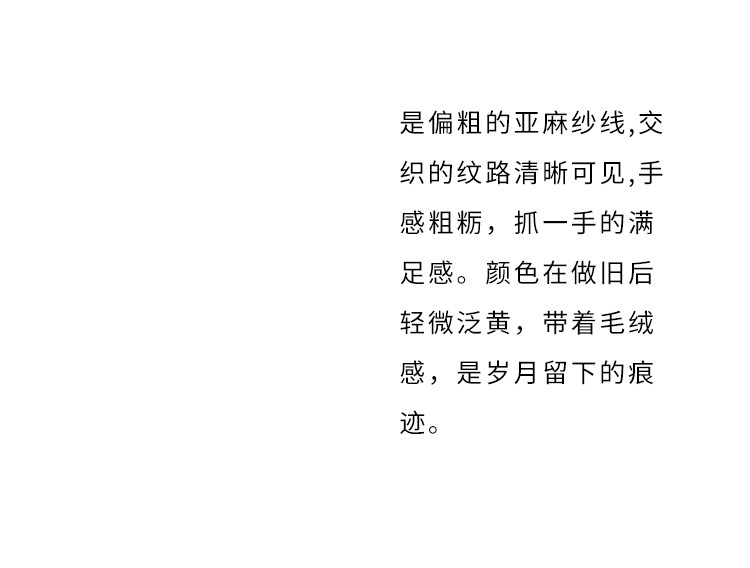 是偏粗的亚麻纱线,交织的纹路清晰可见,手感粗粝，抓一手的满足感。颜色在做旧后轻微泛黄，带着毛绒感，是岁月留下的痕迹。